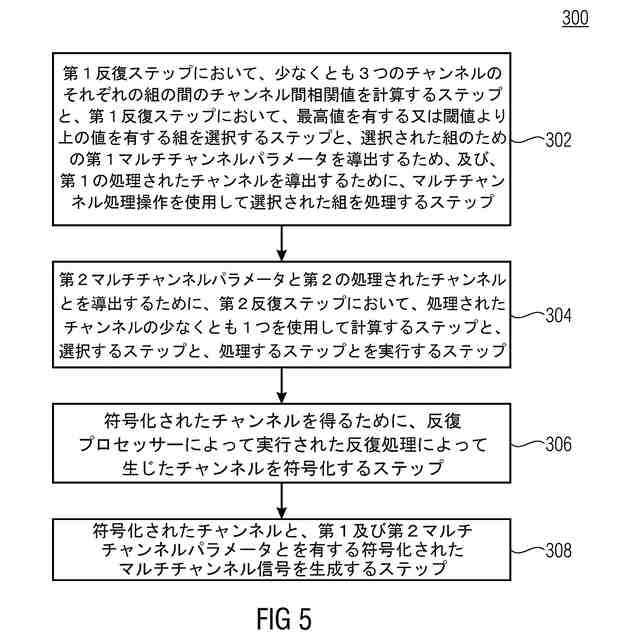 300

第１反復ステップにおいて、少なくとも３つのチャンネルのそれぞれの組の間のチャンネル間相関値を計算するステップと、第１反復ステップにおいて、最高値を有する又は閾値より上の値を有する組を選択するステップと、選択された組のための第１マルチチャンネルパラメータを導出するため、及び、第１の処理されたチャンネルを導出するために、マルチチャンネル処理操作を使用して選択された組を処理するステップ

302

第２マルチチャンネルパラメータと第２の処理されたチャンネルとを導出するために、第２反復ステップにおいて、処理されたチャンネルの少なくとも１つを使用して計算するステップと、選択するステップと、処理するステップとを実行するステップ

304

符号化されたチャンネルを得るために、反復プロセッサーによって実行された反復処理によって生じたチャンネルを符号化するステップ

306

符号化されたチャンネルと、第１及び第２マルチチャンネルパラメータとを有する符号化されたマルチチャンネル信号を生成するステップ

308

FIG 5